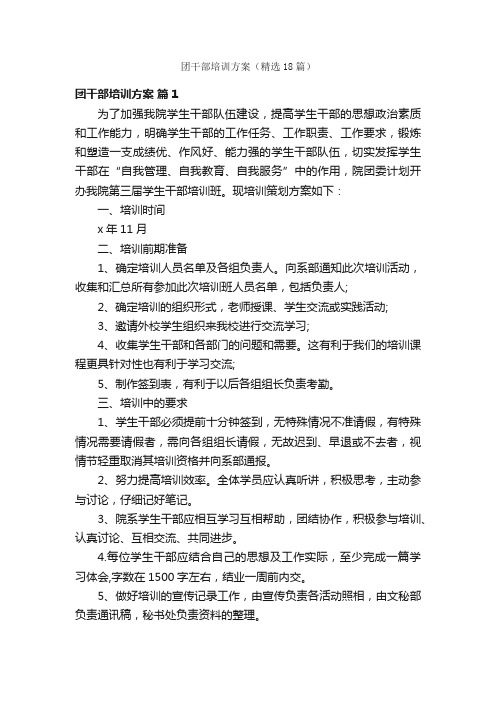 团干部培训方案（精选18篇）

团干部培训方案 篇1

为了加强我院学生干部队伍建设，提高学生干部的思想政治素质和工作能力，明确学生干部的工作任务、工作职责、工作要求，锻炼和塑造一支成绩优、作风好、能力强的学生干部队伍，切实发挥学生干部在“自我管理、自我教育、自我服务”中的作用，院团委计划开办我院第三届学生干部培训班。现培训策划方案如下：

一、培训时间

x年11月

二、培训前期准备

1、确定培训人员名单及各组负责人。向系部通知此次培训活动，收集和汇总所有参加此次培训班人员名单，包括负责人；

2、确定培训的组织形式，老师授课、学生交流或实践活动；

3、邀请外校学生组织来我校进行交流学习；

4、收集学生干部和各部门的问题和需要。这有利于我们的培训课程更具针对性也有利于学习交流；

5、制作签到表，有利于以后各组组长负责考勤。

三、培训中的要求

1、学生干部必须提前十分钟签到，无特殊情况不准请假，有特殊情况需要请假者，需向各组组长请假，无故迟到、早退或不去者，视情节轻重取消其培训资格并向系部通报。

2、努力提高培训效率。全体学员应认真听讲，积极思考，主动参与讨论，仔细记好笔记。

3、院系学生干部应相互学习互相帮助，团结协作，积极参与培训、认真讨论、互相交流、共同进步。

4.每位学生干部应结合自己的思想及工作实际，至少完成一篇学习体会,字数在1500字左右，结业一周前内交。

5、做好培训的宣传记录工作，由宣传负责各活动照相，由文秘部负责通讯稿，秘书处负责资料的整理。